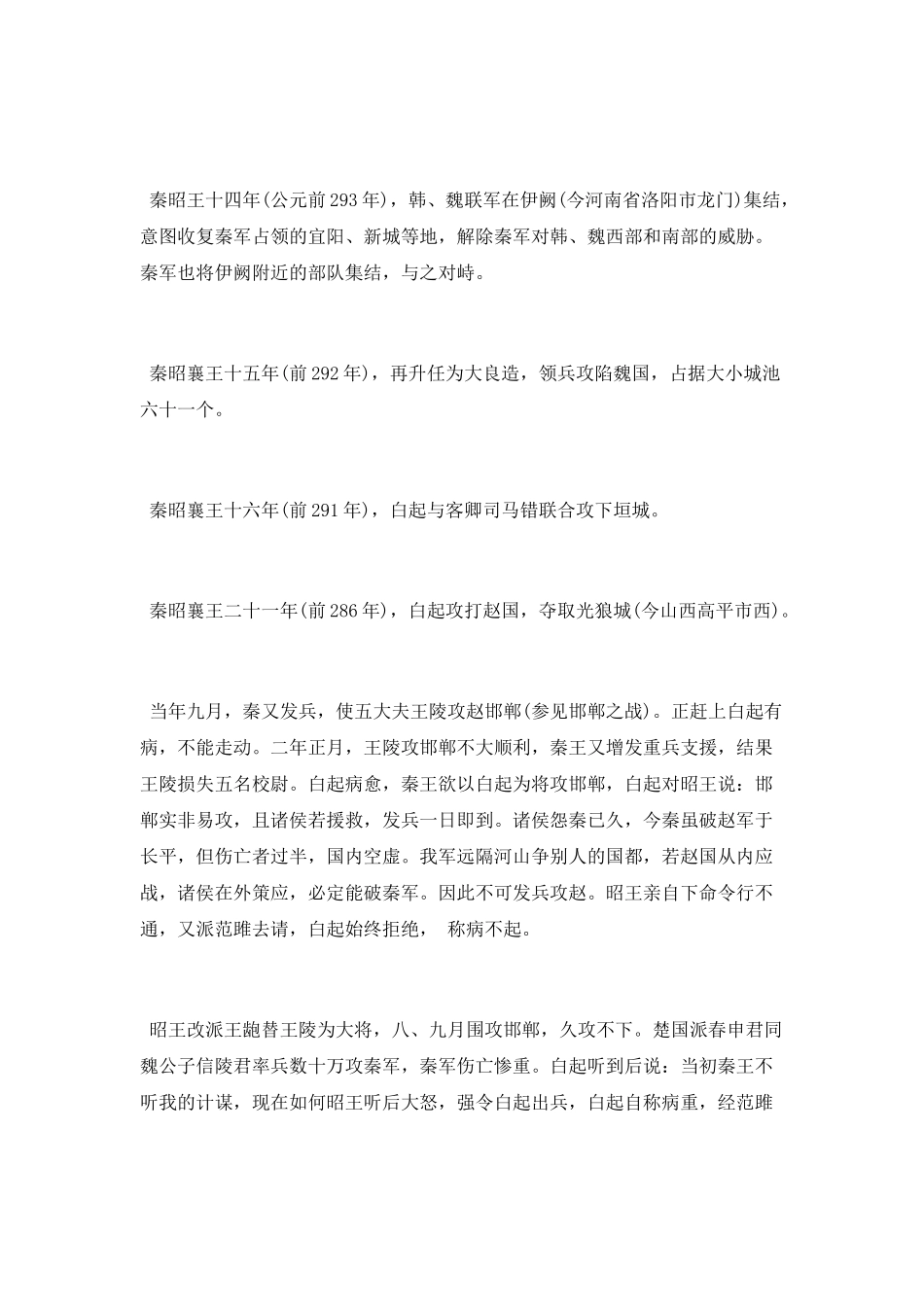 秦昭王十四年(公元前293年)，韩、魏联军在伊阙(今河南省洛阳市龙门)集结，意图收复秦军占领的宜阳、新城等地，解除秦军对韩、魏西部和南部的威胁。秦军也将伊阙附近的部队集结，与之对峙。

秦昭襄王十五年(前292年)，再升任为大良造，领兵攻陷魏国，占据大小城池六十一个。

秦昭襄王十六年(前291年)，白起与客卿司马错联合攻下垣城。

秦昭襄王二十一年(前286年)，白起攻打赵国，夺取光狼城(今山西高平市西)。

当年九月，秦又发兵，使五大夫王陵攻赵邯郸(参见邯郸之战)。正赶上白起有病，不能走动。二年正月，王陵攻邯郸不大顺利，秦王又增发重兵支援，结果王陵损失五名校尉。白起病愈，秦王欲以白起为将攻邯郸，白起对昭王说：邯郸实非易攻，且诸侯若援救，发兵一日即到。诸侯怨秦已久，今秦虽破赵军于长平，但伤亡者过半，国内空虚。我军远隔河山争别人的国都，若赵国从内应战，诸侯在外策应，必定能破秦军。因此不可发兵攻赵。昭王亲自下命令行不通，又派范雎去请，白起始终拒绝， 称病不起。

昭王改派王龁替王陵为大将，八、九月围攻邯郸，久攻不下。楚国派春申君同魏公子信陵君率兵数十万攻秦军，秦军伤亡惨重。白起听到后说：当初秦王不听我的计谋，现在如何昭王听后大怒，强令白起出兵，白起自称病重，经范雎